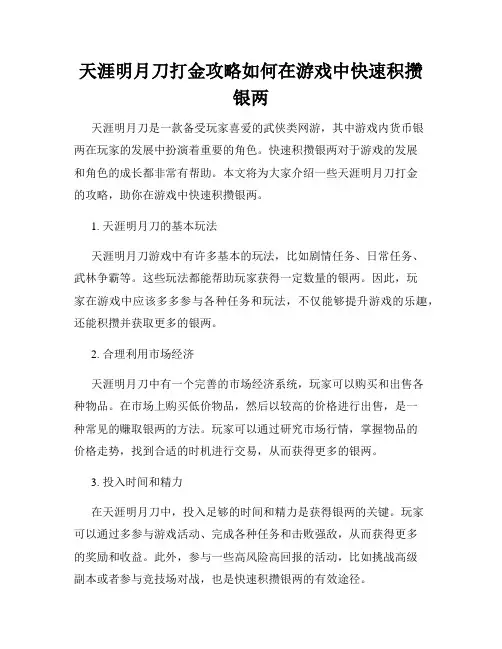 天涯明月刀打金攻略如何在游戏中快速积攒银两

天涯明月刀是一款备受玩家喜爱的武侠类网游，其中游戏内货币银两在玩家的发展中扮演着重要的角色。快速积攒银两对于游戏的发展和角色的成长都非常有帮助。本文将为大家介绍一些天涯明月刀打金的攻略，助你在游戏中快速积攒银两。

1. 天涯明月刀的基本玩法

天涯明月刀游戏中有许多基本的玩法，比如剧情任务、日常任务、武林争霸等。这些玩法都能帮助玩家获得一定数量的银两。因此，玩家在游戏中应该多多参与各种任务和玩法，不仅能够提升游戏的乐趣，还能积攒并获取更多的银两。

2. 合理利用市场经济

天涯明月刀中有一个完善的市场经济系统，玩家可以购买和出售各种物品。在市场上购买低价物品，然后以较高的价格进行出售，是一种常见的赚取银两的方法。玩家可以通过研究市场行情，掌握物品的价格走势，找到合适的时机进行交易，从而获得更多的银两。

3. 投入时间和精力

在天涯明月刀中，投入足够的时间和精力是获得银两的关键。玩家可以通过多参与游戏活动、完成各种任务和击败强敌，从而获得更多的奖励和收益。此外，参与一些高风险高回报的活动，比如挑战高级副本或者参与竞技场对战，也是快速积攒银两的有效途径。